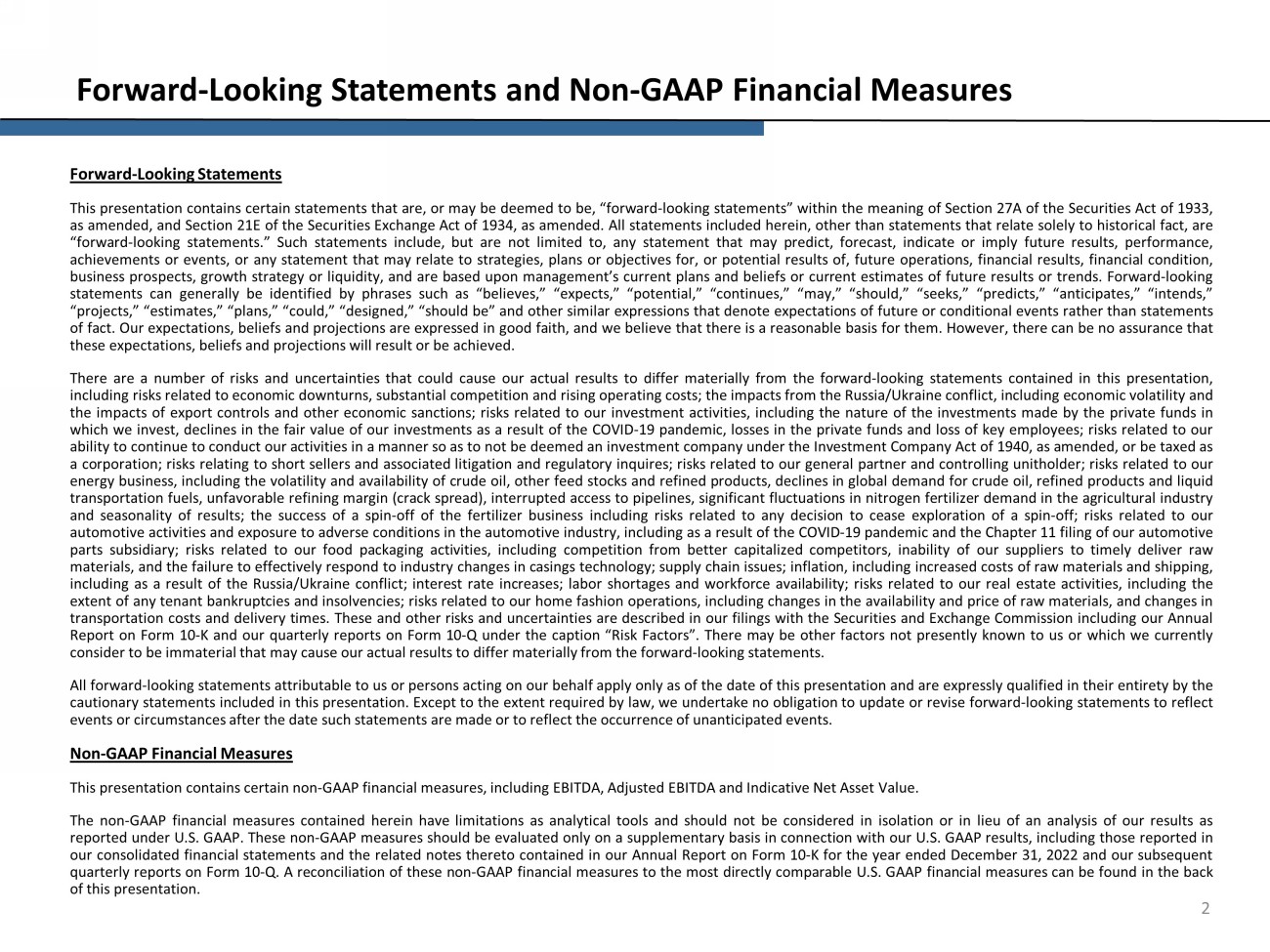 Forward-Looking Statements and Non-GAAP Financial Measures

Forward-Looking Statements

This presentation contains certain statements that are, or may be deemed to be, “forward-looking statements” within the meaning of Section 27A of the Securities Act of 1933, as amended, and Section 21E of the Securities Exchange Act of 1934, as amended. All statements included herein, other than statements that relate solely to historical fact, are “forward-looking statements.” Such statements include, but are not limited to, any statement that may predict, forecast, indicate or imply future results, performance, achievements or events, or any statement that may relate to strategies, plans or objectives for, or potential results of, future operations, financial results, financial condition, business prospects, growth strategy or liquidity, and are based upon management’s current plans and beliefs or current estimates of future results or trends. Forward-looking statements can generally be identified by phrases such as “believes,” “expects,” “potential,” “continues,” “may,” “should,” “seeks,” “predicts,” “anticipates,” “intends,” “projects,” “estimates,” “plans,” “could,” “designed,” “should be” and other similar expressions that denote expectations of future or conditional events rather than statements of fact. Our expectations, beliefs and projections are expressed in good faith, and we believe that there is a reasonable basis for them. However, there can be no assurance that these expectations, beliefs and projections will result or be achieved.

There are a number of risks and uncertainties that could cause our actual results to differ materially from the forward-looking statements contained in this presentation, including risks related to economic downturns, substantial competition and rising operating costs; the impacts from the Russia/Ukraine conflict, including economic volatility and the impacts of export controls and other economic sanctions; risks related to our investment activities, including the nature of the investments made by the private funds in which we invest, declines in the fair value of our investments as a result of the COVID-19 pandemic, losses in the private funds and loss of key employees; risks related to our ability to continue to conduct our activities in a manner so as to not be deemed an investment company under the Investment Company Act of 1940, as amended, or be taxed as a corporation; risks relating to short sellers and associated litigation and regulatory inquires; risks related to our general partner and controlling unitholder; risks related to our energy business, including the volatility and availability of crude oil, other feed stocks and refined products, declines in global demand for crude oil, refined products and liquid transportation fuels, unfavorable refining margin (crack spread), interrupted access to pipelines, significant fluctuations in nitrogen fertilizer demand in the agricultural industry and seasonality of results; the success of a spin-off of the fertilizer business including risks related to any decision to cease exploration of a spin-off; risks related to our automotive activities and exposure to adverse conditions in the automotive industry, including as a result of the COVID-19 pandemic and the Chapter 11 filing of our automotive parts subsidiary; risks related to our food packaging activities, including competition from better capitalized competitors, inability of our suppliers to timely deliver raw materials, and the failure to effectively respond to industry changes in casings technology; supply chain issues; inflation, including increased costs of raw materials and shipping, including as a result of the Russia/Ukraine conflict; interest rate increases; labor shortages and workforce availability; risks related to our real estate activities, including the extent of any tenant bankruptcies and insolvencies; risks related to our home fashion operations, including changes in the availability and price of raw materials, and changes in transportation costs and delivery times. These and other risks and uncertainties are described in our filings with the Securities and Exchange Commission including our Annual Report on Form 10-K and our quarterly reports on Form 10-Q under the caption “Risk Factors”. There may be other factors not presently known to us or which we currently consider to be immaterial that may cause our actual results to differ materially from the forward-looking statements.

All forward-looking statements attributable to us or persons acting on our behalf apply only as of the date of this presentation and are expressly qualified in their entirety by the cautionary statements included in this presentation. Except to the extent required by law, we undertake no obligation to update or revise forward-looking statements to reflect events or circumstances after the date such statements are made or to reflect the occurrence of unanticipated events.

Non-GAAP Financial Measures

This presentation contains certain non-GAAP financial measures, including EBITDA, Adjusted EBITDA and Indicative Net Asset Value.

The non-GAAP financial measures contained herein have limitations as analytical tools and should not be considered in isolation or in lieu of an analysis of our results as reported under U.S. GAAP. These non-GAAP measures should be evaluated only on a supplementary basis in connection with our U.S. GAAP results, including those reported in our consolidated financial statements and the related notes thereto contained in our Annual Report on Form 10-K for the year ended December 31, 2022 and our subsequent quarterly reports on Form 10-Q. A reconciliation of these non-GAAP financial measures to the most directly comparable U.S. GAAP financial measures can be found in the back of this presentation.

2